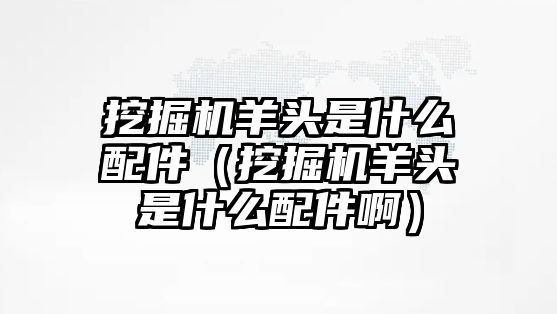 挖掘机羊头是什么配件（挖掘机羊头是什么配件啊）